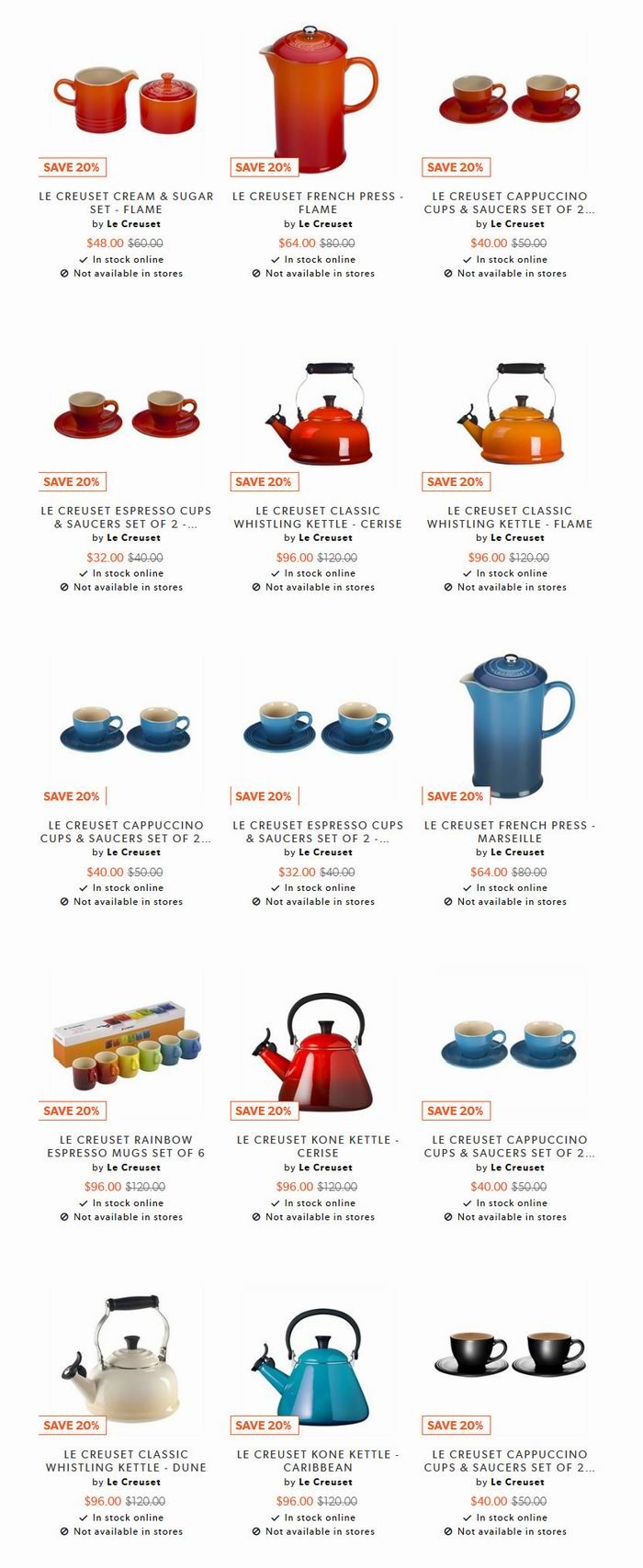 SAVE 20%

LE CREUSET CREAM & SUGAR SET - FLAME
by Le Creuset
$48.00 $60.00
In stock online
Not available in stores

SAVE 20%

LE CREUSET FRENCH PRESS - FLAME
by Le Creuset
$64.00 $80.00
In stock online
Not available in stores

SAVE 20%

LE CREUSET CAPPUCCINO CUPS & SAUCERS SET OF 2...
by Le Creuset
$40.00 $50.00
In stock online
Not available in stores

SAVE 20%

LE CREUSET ESPRESSO CUPS & SAUCERS SET OF 2 -...
by Le Creuset
$32.00 $40.00
In stock online
Not available in stores

SAVE 20%

LE CREUSET CLASSIC WHISTLING KETTLE - CERISE
by Le Creuset
$96.00 $120.00
In stock online
Not available in stores

SAVE 20%

LE CREUSET CLASSIC WHISTLING KETTLE - FLAME
by Le Creuset
$96.00 $120.00
In stock online
Not available in stores

SAVE 20%

LE CREUSET CAPPUCCINO CUPS & SAUCERS SET OF 2...
by Le Creuset
$40.00 $50.00
In stock online
Not available in stores

SAVE 20%

LE CREUSET ESPRESSO CUPS & SAUCERS SET OF 2 -...
by Le Creuset
$32.00 $40.00
In stock online
Not available in stores

SAVE 20%

LE CREUSET FRENCH PRESS - MARSEILLE
by Le Creuset
$64.00 $80.00
In stock online
Not available in stores

SAVE 20%

LE CREUSET RAINBOW ESPRESSO MUGS SET OF 6
by Le Creuset
$96.00 $120.00
In stock online
Not available in stores

SAVE 20%

LE CREUSET KONE KETTLE - CERISE
by Le Creuset
$96.00 $120.00
In stock online
Not available in stores

SAVE 20%

LE CREUSET CAPPUCCINO CUPS & SAUCERS SET OF 2...
by Le Creuset
$40.00 $50.00
In stock online
Not available in stores

SAVE 20%

LE CREUSET CLASSIC WHISTLING KETTLE - DUNE
by Le Creuset
$96.00 $120.00
In stock online
Not available in stores

SAVE 20%

LE CREUSET KONE KETTLE - CARIBBEAN
by Le Creuset
$96.00 $120.00
In stock online
Not available in stores

SAVE 20%

LE CREUSET CAPPUCCINO CUPS & SAUCERS SET OF 2...
by Le Creuset
$40.00 $50.00
In stock online
Not available in stores